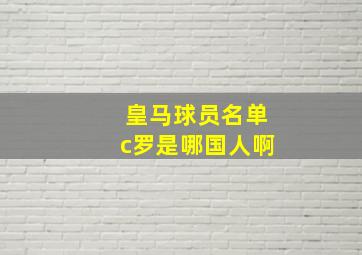 皇马球员名单
c罗是哪国人啊